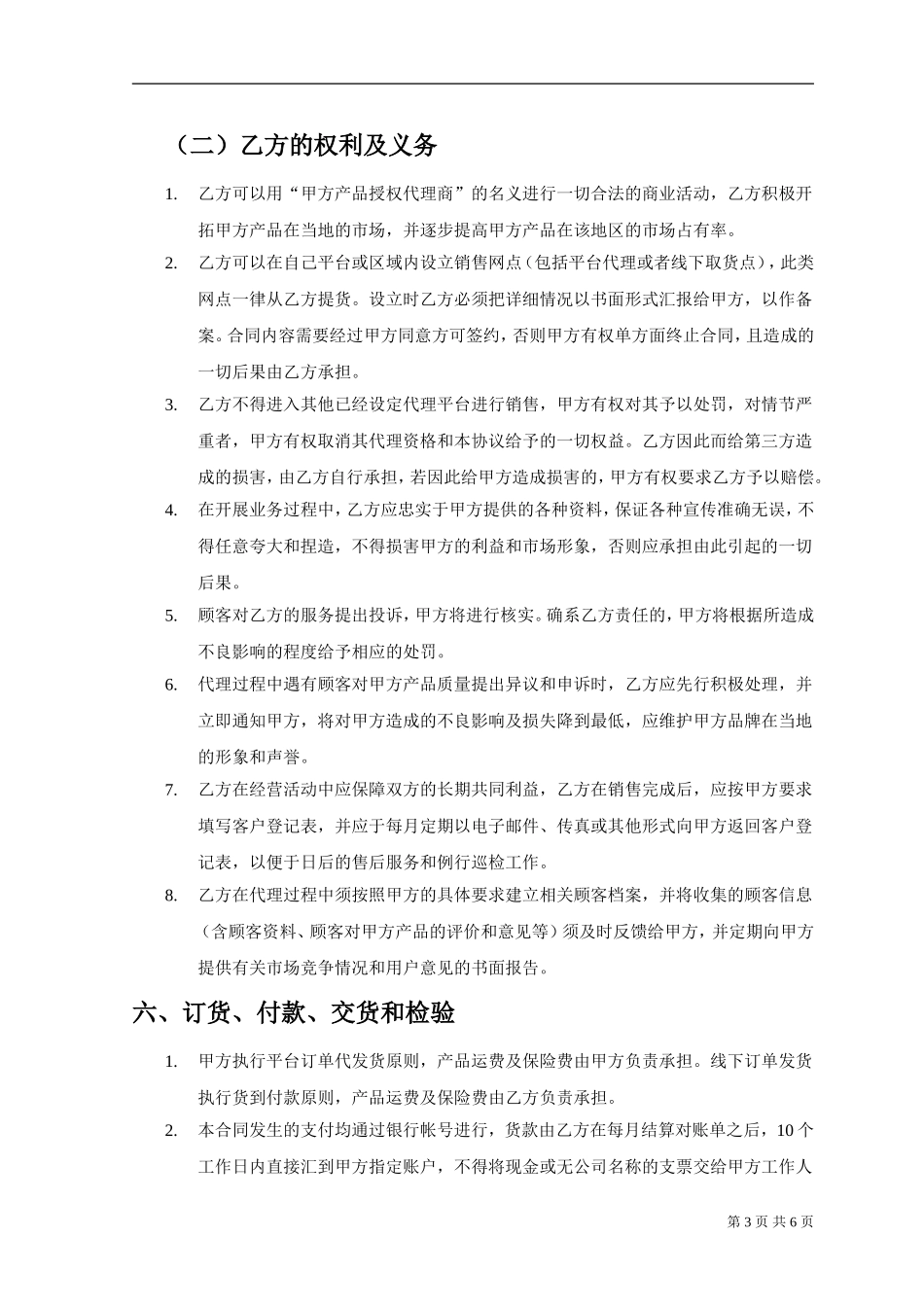 （二）乙方的权利及义务

1. 乙方可以用“甲方产品授权代理商”的名义进行一切合法的商业活动，乙方积极开拓甲方产品在当地的市场，并逐步提高甲方产品在该地区的市场占有率。

2. 乙方可以在自己平台或区域内设立销售网点（包括平台代理或者线下取货点），此类网点一律从乙方提货。设立时乙方必须把详细情况以书面形式汇报给甲方，以作备案。合同内容需要经过甲方同意方可签约，否则甲方有权单方面终止合同，且造成的一切后果由乙方承担。

3. 乙方不得进入其他已经设定代理平台进行销售，甲方有权对其予以处罚，对情节严重者，甲方有权取消其代理资格和本协议给予的一切权益。乙方因此而给第三方造成的损害，由乙方自行承担，若因此给甲方造成损害的，甲方有权要求乙方予以赔偿。

4. 在开展业务过程中，乙方应忠实于甲方提供的各种资料，保证各种宣传准确无误，不得任意夸大和捏造，不得损害甲方的利益和市场形象，否则应承担由此引起的一切后果。

5. 顾客对乙方的服务提出投诉，甲方将进行核实。确系乙方责任的，甲方将根据所造成不良影响的程度给予相应的处罚。

6. 代理过程中遇有顾客对甲方产品质量提出异议和申诉时，乙方应先行积极处理，并立即通知甲方，将对甲方造成的不良影响及损失降到最低，应维护甲方品牌在当地的形象和声誉。

7. 乙方在经营活动中应保障双方的长期共同利益，乙方在销售完成后，应按甲方要求填写客户登记表，并应于每月定期以电子邮件、传真或其他形式向甲方返回客户登记表，以便于日后的售后服务和例行巡检工作。

8. 乙方在代理过程中须按照甲方的具体要求建立相关顾客档案，并将收集的顾客信息（含顾客资料、顾客对甲方产品的评价和意见等）须及时反馈给甲方，并定期向甲方提供有关市场竞争情况和用户意见的书面报告。

六、订货、付款、交货和检验

1. 甲方执行平台订单代发货原则，产品运费及保险费由甲方负责承担。线下订单发货执行货到付款原则，产品运费及保险费由乙方负责承担。

2. 本合同发生的支付均通过银行帐号进行，货款由乙方在每月结算对账单之后，10个工作日内直接汇到甲方指定账户，不得将现金或无公司名称的支票交给甲方工作人

第 3 页 共 6 页